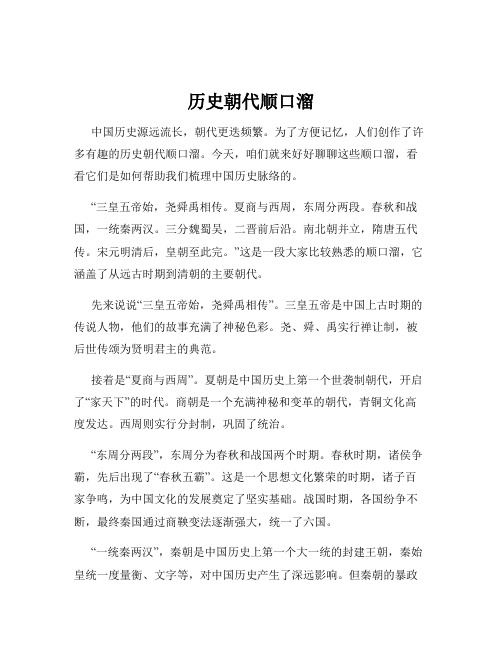 历史朝代顺口溜

中国历史源远流长，朝代更迭频繁。为了方便记忆，人们创作了许多有趣的历史朝代顺口溜。今天，咱们就来好好聊聊这些顺口溜，看看它们是如何帮助我们梳理中国历史脉络的。

“三皇五帝始，尧舜禹相传。夏商与西周，东周分两段。春秋和战国，一统秦两汉。三分魏蜀吴，二晋前后沿。南北朝并立，隋唐五代传。宋元明清后，皇朝至此完。”这是一段大家比较熟悉的顺口溜，它涵盖了从远古时期到清朝的主要朝代。

先来说说“三皇五帝始，尧舜禹相传”。三皇五帝是中国上古时期的传说人物，他们的故事充满了神秘色彩。尧、舜、禹实行禅让制，被后世传颂为贤明君主的典范。

接着是“夏商与西周”。夏朝是中国历史上第一个世袭制朝代，开启了“家天下”的时代。商朝是一个充满神秘和变革的朝代，青铜文化高度发达。西周则实行分封制，巩固了统治。

“东周分两段”，东周分为春秋和战国两个时期。春秋时期，诸侯争霸，先后出现了“春秋五霸”。这是一个思想文化繁荣的时期，诸子百家争鸣，为中国文化的发展奠定了坚实基础。战国时期，各国纷争不断，最终秦国通过商鞅变法逐渐强大，统一了六国。

“一统秦两汉”，秦朝是中国历史上第一个大一统的封建王朝，秦始皇统一度量衡、文字等，对中国历史产生了深远影响。但秦朝的暴政